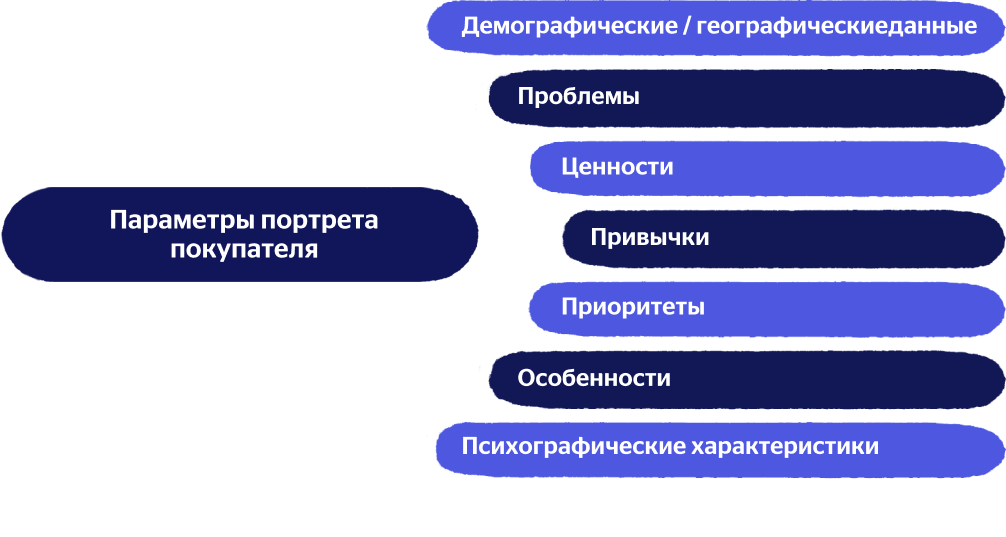 Параметры портрета покупателя

Демографические / географическиеданные

Проблемы

Ценности

Привычки

Приоритеты

Особенности

Психографические характеристики